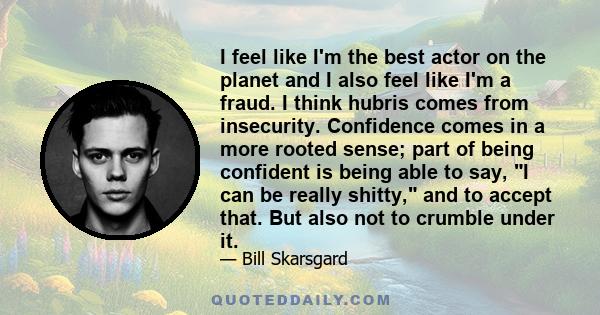 I feel like I'm the best actor on the planet and I also feel like I'm a fraud. I think hubris comes from insecurity. Confidence comes in a more rooted sense; part of being confident is being able to say, "I can be really shitty," and to accept that. But also not to crumble under it.

— Bill Skarsgard

QUOTEDDAILY.COM